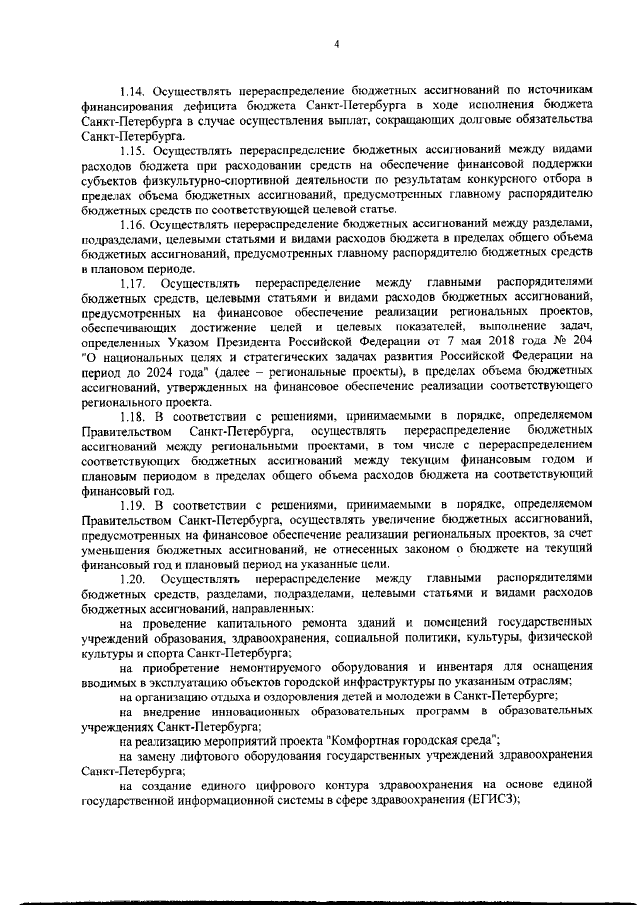 4

1.14. Осуществлять перераспределение бюджетных ассигнований по источникам финансирования дефицита бюджета Санкт-Петербурга в ходе исполнения бюджета Санкт-Петербурга в случае осуществления выплат, сокращающих долговые обязательства Санкт-Петербурга.

1.15. Осуществлять перераспределение бюджетных ассигнований между видами расходов бюджета при расходовании средств на обеспечение финансовой поддержки субъектов физкультурно-спортивной деятельности по результатам конкурсного отбора в пределах объема бюджетных ассигнований, предусмотренных главному распорядителю бюджетных средств по соответствующей целевой статье.

1.16. Осуществлять перераспределение бюджетных ассигнований между разделами, подразделами, целевыми статьями и видами расходов бюджета в пределах общего объема бюджетных ассигнований, предусмотренных главному распорядителю бюджетных средств в плановом периоде.

1.17. Осуществлять перераспределение между главными распорядителями бюджетных средств, целевыми статьями и видами расходов бюджетных ассигнований, предусмотренных на финансовое обеспечение реализации региональных проектов, обеспечивающих достижение целей и целевых показателей, выполнение задач, определенных Указом Президента Российской Федерации от 7 мая 2018 года № 204 "О национальных целях и стратегических задачах развития Российской Федерации на период до 2024 года" (далее – региональные проекты), в пределах объема бюджетных ассигнований, утвержденных на финансовое обеспечение реализации соответствующего регионального проекта.

1.18. В соответствии с решениями, принимаемыми в порядке, определяемом Правительством Санкт-Петербурга, осуществлять перераспределение бюджетных ассигнований между региональными проектами, в том числе с перераспределением соответствующих бюджетных ассигнований между текущим финансовым годом и плановым периодом в пределах общего объема расходов бюджета на соответствующий финансовый год.

1.19. В соответствии с решениями, принимаемыми в порядке, определяемом Правительством Санкт-Петербурга, осуществлять увеличение бюджетных ассигнований, предусмотренных на финансовое обеспечение реализации региональных проектов, за счет уменьшения бюджетных ассигнований, не отнесенных законом о бюджете на текущий финансовый год и плановый период на указанные цели.

1.20. Осуществлять перераспределение между главными распорядителями бюджетных средств, разделами, подразделами, целевыми статьями и видами расходов бюджетных ассигнований, направленных:

на проведение капитального ремонта зданий и помещений государственных учреждений образования, здравоохранения, социальной политики, культуры, физической культуры и спорта Санкт-Петербурга;

на приобретение немонтируемого оборудования и инвентаря для оснащения вводимых в эксплуатацию объектов городской инфраструктуры по указанным отраслям;

на организацию отдыха и оздоровления детей и молодежи в Санкт-Петербурге;

на внедрение инновационных образовательных программ в образовательных учреждениях Санкт-Петербурга;

на реализацию мероприятий проекта "Комфортная городская среда";

на замену лифтового оборудования государственных учреждений здравоохранения Санкт-Петербурга;

на создание единого цифрового контура здравоохранения на основе единой государственной информационной системы в сфере здравоохранения (ЕГИСЗ);